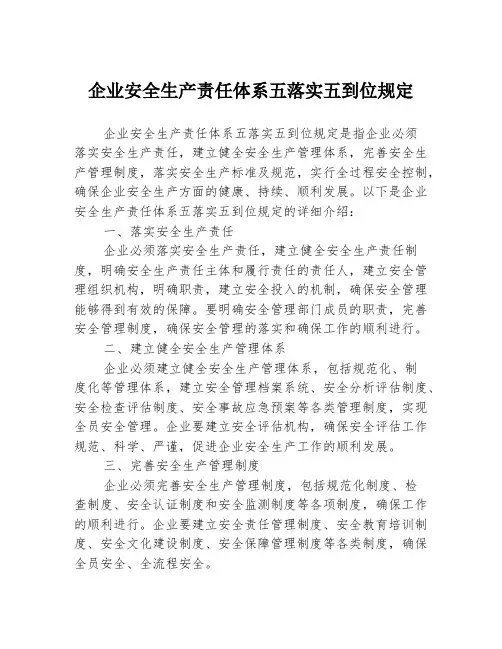 企业安全生产责任体系五落实五到位规定

企业安全生产责任体系五落实五到位规定是指企业必须落实安全生产责任，建立健全安全生产管理体系，完善安全生产管理制度，落实安全生产标准及规范，实行全过程安全控制，确保企业安全生产方面的健康、持续、顺利发展。以下是企业安全生产责任体系五落实五到位规定的详细介绍：

一、落实安全生产责任

企业必须落实安全生产责任，建立健全安全生产责任制度，明确安全生产责任主体和履行责任的责任人，建立安全管理组织机构，明确职责，建立安全投入的机制，确保安全管理能够得到有效的保障。要明确安全管理部门成员的职责，完善安全管理制度，确保安全管理的落实和确保工作的顺利进行。

二、建立健全安全生产管理体系

企业必须建立健全安全生产管理体系，包括规范化、制度化等管理体系，建立安全管理档案系统、安全分析评估制度、安全检查评估制度、安全事故应急预案等各类管理制度，实现全员安全管理。企业要建立安全评估机构，确保安全评估工作规范、科学、严谨，促进企业安全生产工作的顺利发展。

三、完善安全生产管理制度

企业必须完善安全生产管理制度，包括规范化制度、检查制度、安全认证制度和安全监测制度等各项制度，确保工作的顺利进行。企业要建立安全责任管理制度、安全教育培训制度、安全文化建设制度、安全保障管理制度等各类制度，确保全员安全、全流程安全。